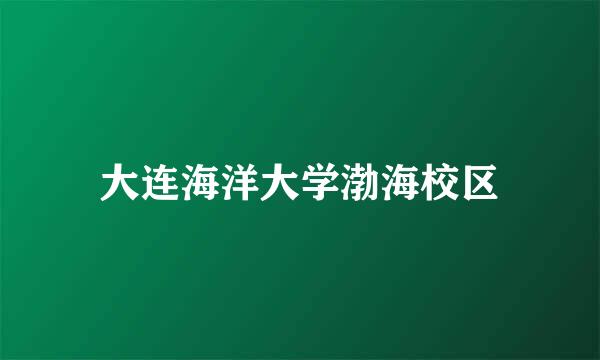 大连海洋大学渤海校区